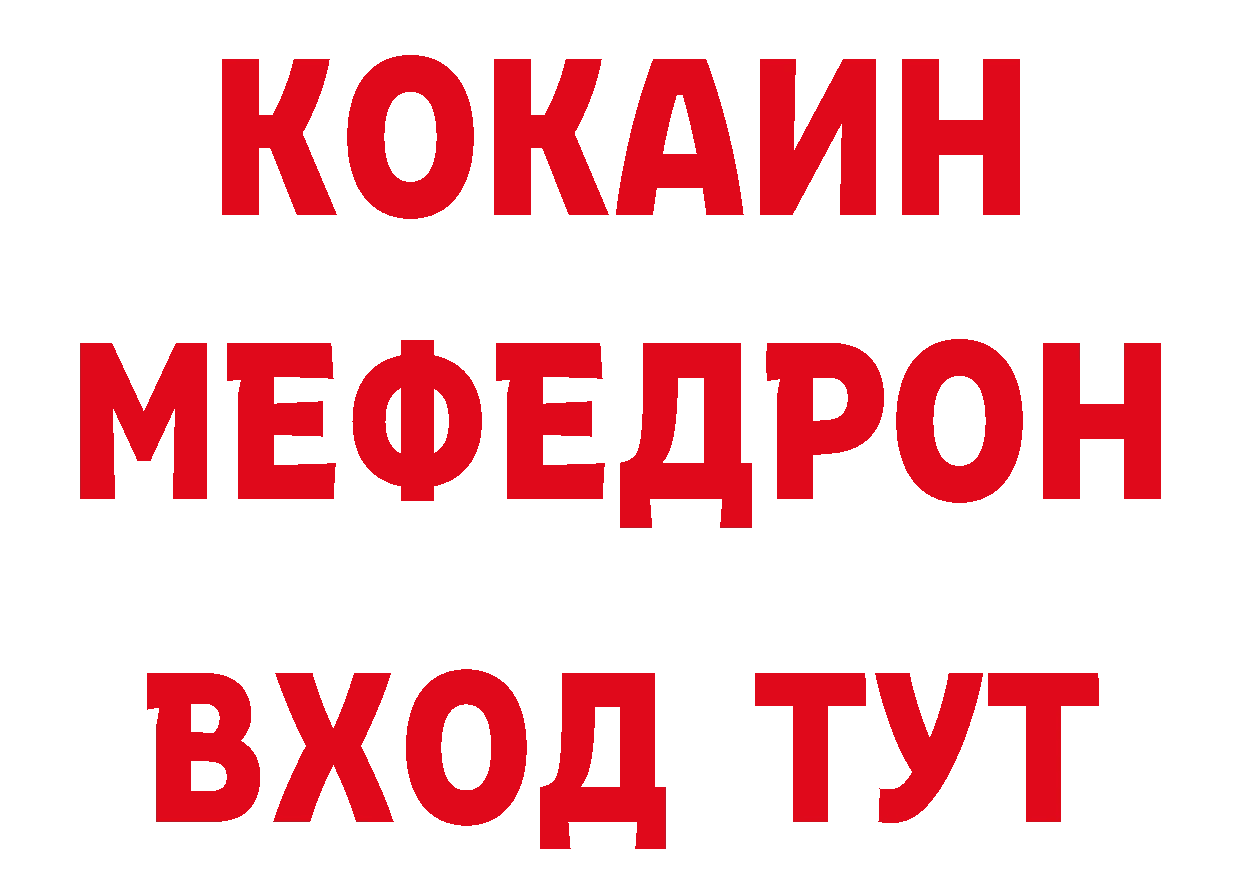 КОКАИН
МЕФЕДРОН
ВХОД ТУТ